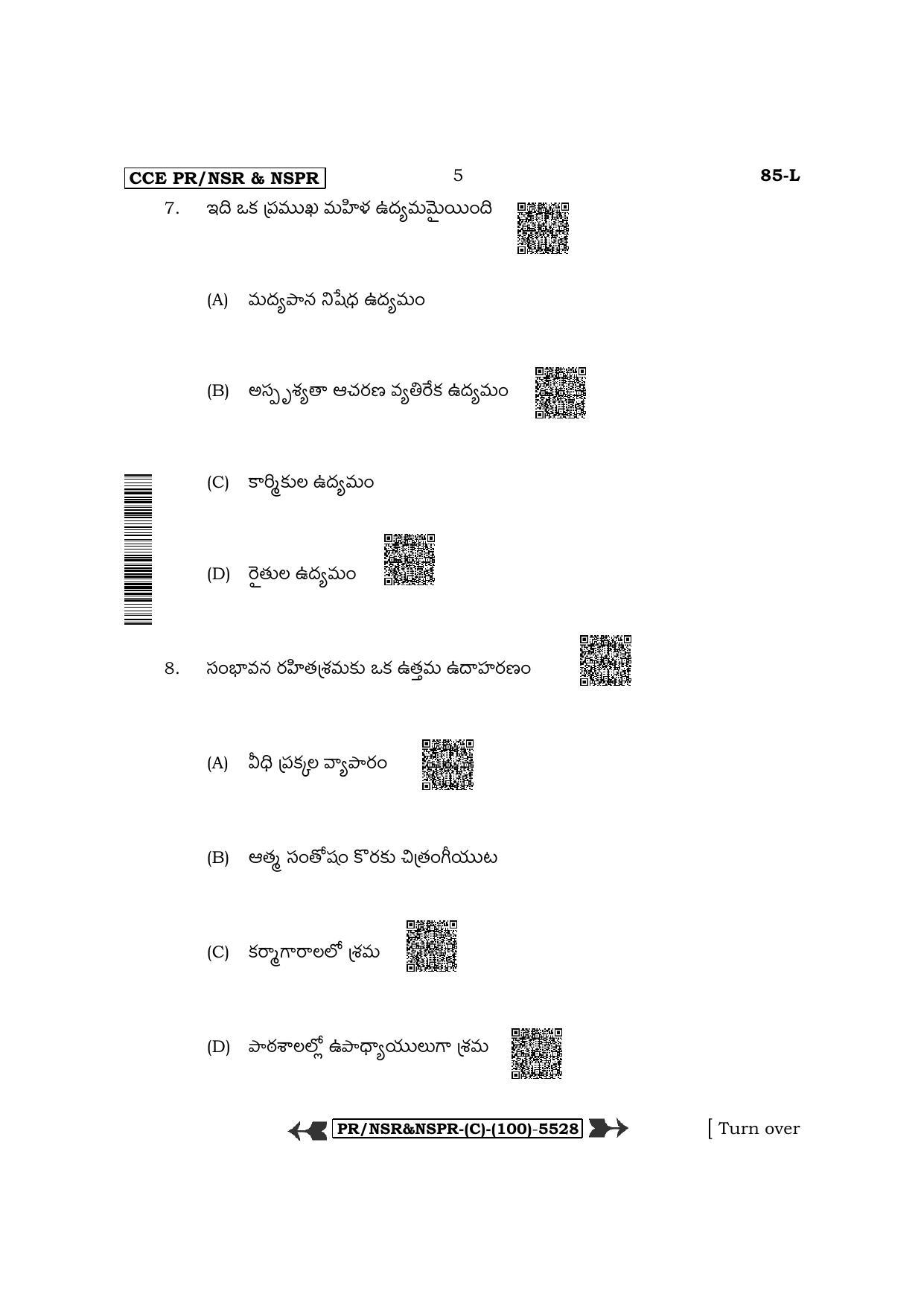 CCE PR/NSR & NSPR

5

85-L

7. ఇది ఒక ప్రముఖ మహిళ ఉద్యమమైయింది

(A) మద్యపాన నిషేధ ఉద్యమం

(B) అస్పృశ్యతా ఆచరణ వ్యతిరేక ఉద్యమం

(C) కార్మికుల ఉద్యమం

(D) రైతుల ఉద్యమం

8. సంభావన రహితశ్రమకు ఒక ఉత్తమ ఉదాహరణం

(A) వీధి ప్రక్కల వ్యాపారం

(B) ఆత్మ సంతోషం కొరకు చిత్రంగీయుట

(C) కర్మాగారాలలో శ్రమ

(D) పాఠశాలల్లో ఉపాధ్యాయులుగా శ్రమ

PR/NSR&NSPR-(C)-(100)-5528

[ Turn over